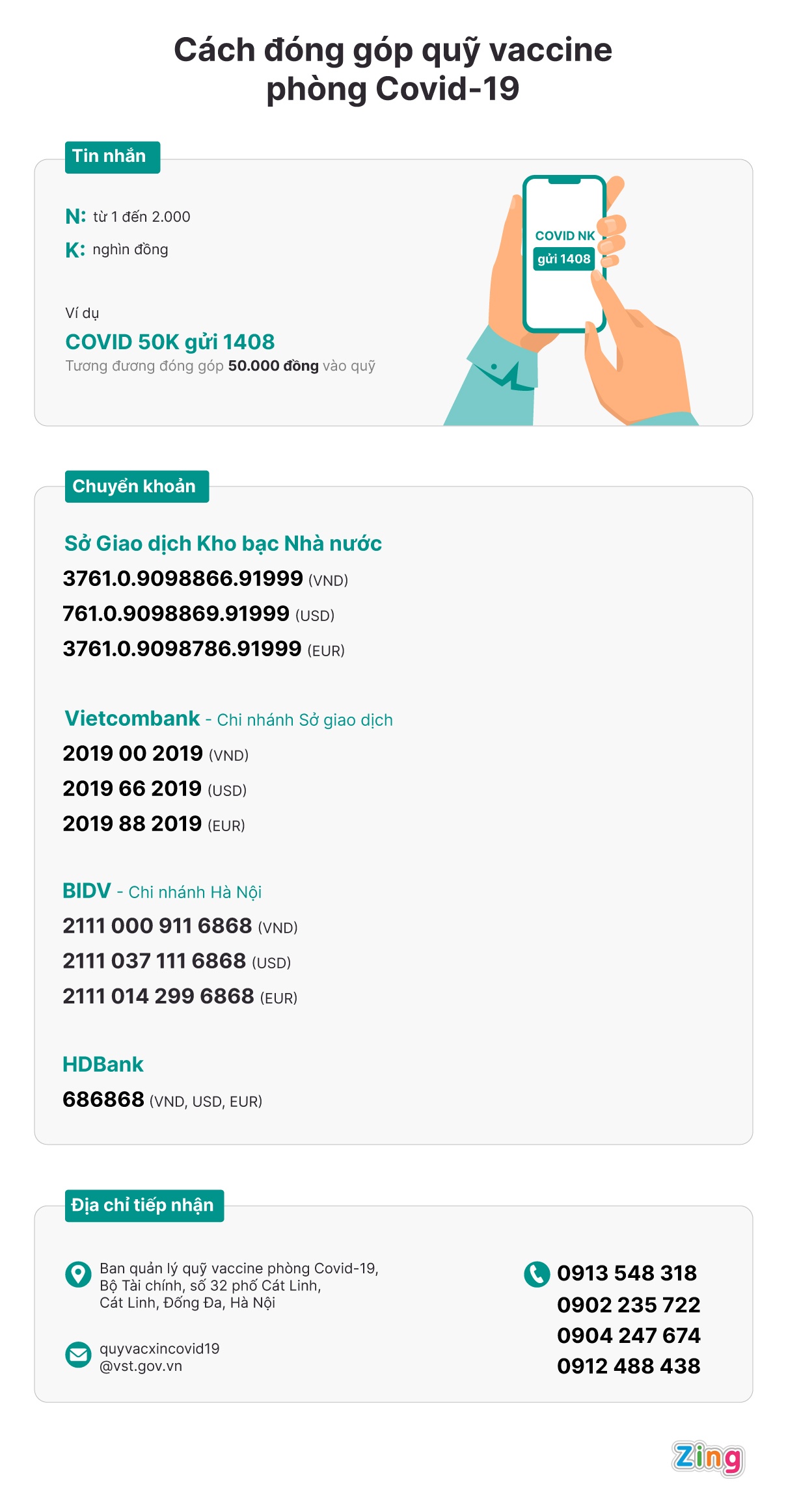 Cách đóng góp quỹ vaccine phòng Covid-19

Tin nhắn

N: từ 1 đến 2.000
K: nghìn đồng

Ví dụ
COVID 50K gửi 1408
Tương đương đóng góp 50.000 đồng vào quỹ

COVID NK
gửi 1408

Chuyển khoản

Sở Giao dịch Kho bạc Nhà nước
3761.0.9098866.91999 (VND)
761.0.9098869.91999 (USD)
3761.0.9098786.91999 (EUR)

Vietcombank - Chi nhánh Sở giao dịch
2019 00 2019 (VND)
2019 66 2019 (USD)
2019 88 2019 (EUR)

BIDV - Chi nhánh Hà Nội
2111 000 911 6868 (VND)
2111 037 111 6868 (USD)
2111 014 299 6868 (EUR)

HDBank
686868 (VND, USD, EUR)

Địa chỉ tiếp nhận

Ban quản lý quỹ vaccine phòng Covid-19, Bộ Tài chính, số 32 phố Cát Linh, Cát Linh, Đống Đa, Hà Nội

quyvacxincovid19
@vst.gov.vn

0913 548 318
0902 235 722
0904 247 674
0912 488 438

Zing